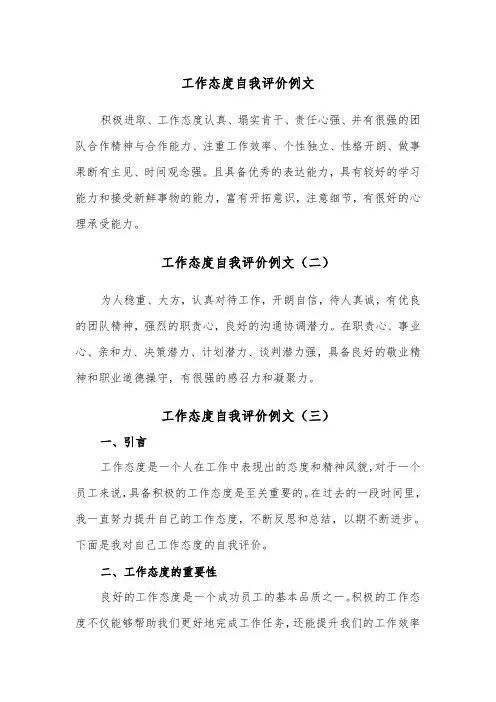 工作态度自我评价例文

积极进取、工作态度认真、塌实肯干、责任心强、并有很强的团队合作精神与合作能力、注重工作效率、个性独立、性格开朗、做事果断有主见、时间观念强。且具备优秀的表达能力，具有较好的学习能力和接受新鲜事物的能力，富有开拓意识，注意细节，有很好的心理承受能力。

工作态度自我评价例文（二）

为人稳重、大方，认真对待工作，开朗自信，待人真诚，有优良的团队精神，强烈的职责心，良好的沟通协调潜力。在职责心、事业心、亲和力、决策潜力、计划潜力、谈判潜力强，具备良好的敬业精神和职业道德操守，有很强的感召力和凝聚力。

工作态度自我评价例文（三）

一、引言

工作态度是一个人在工作中表现出的态度和精神风貌，对于一个员工来说，具备积极的工作态度是至关重要的。在过去的一段时间里，我一直努力提升自己的工作态度，不断反思和总结，以期不断进步。下面是我对自己工作态度的自我评价。

二、工作态度的重要性

良好的工作态度是一个成功员工的基本品质之一。积极的工作态度不仅能够帮助我们更好地完成工作任务，还能提升我们的工作效率